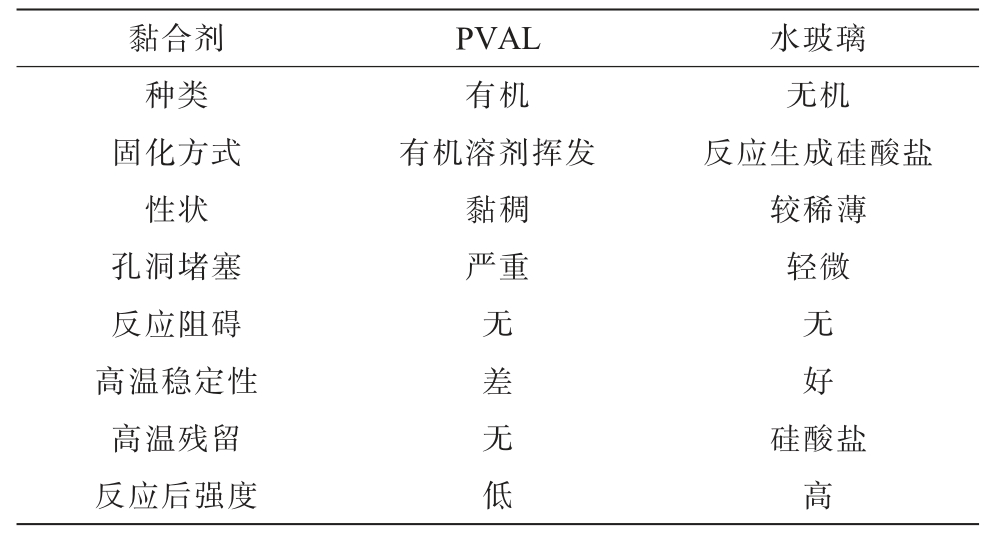 | 黏合剂 | PVAL | 水玻璃 |
|---|---|---|
| 种类 | 有机 | 无机 |
| 固化方式 | 有机溶剂挥发 | 反应生成硅酸盐 |
| 性状 | 黏稠 | 较稀薄 |
| 孔洞堵塞 | 严重 | 轻微 |
| 反应阻碍 | 无 | 无 |
| 高温稳定性 | 差 | 好 |
| 高温残留 | 无 | 硅酸盐 |
| 反应后强度 | 低 | 高 |